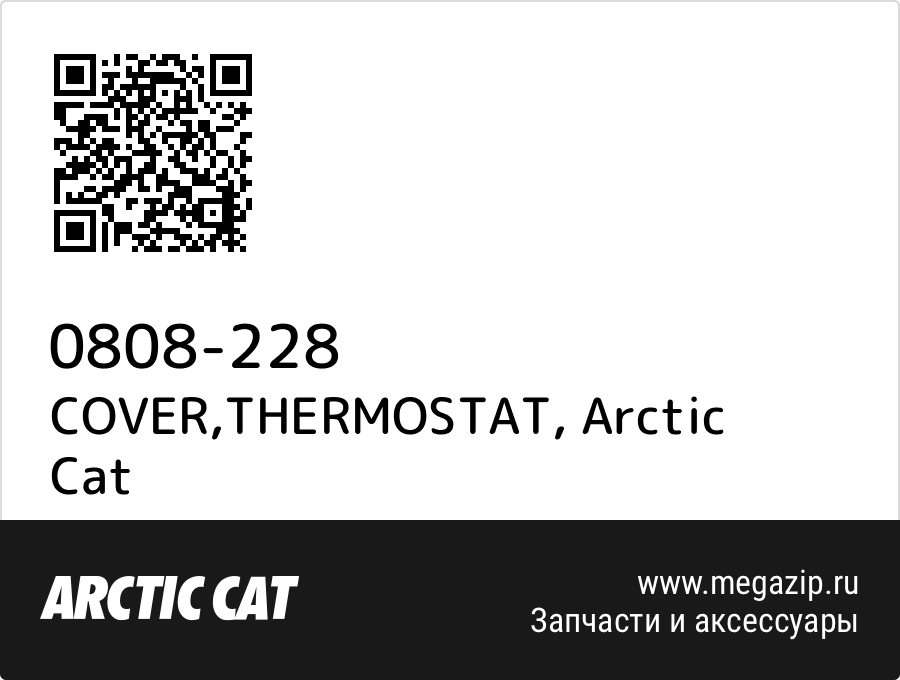 0808-228
COVER,THERMOSTAT, Arctic Cat

ARCTIC CAT

www.megazip.ru
Запчасти и аксессуары